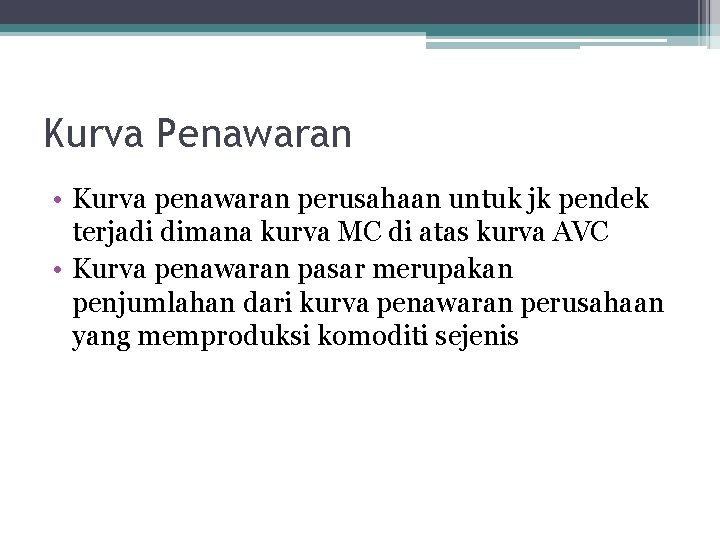 Kurva Penawaran

• Kurva penawaran perusahaan untuk jk pendek terjadi dimana kurva MC di atas kurva AVC
• Kurva penawaran pasar merupakan penjumlahan dari kurva penawaran perusahaan yang memproduksi komoditi sejenis